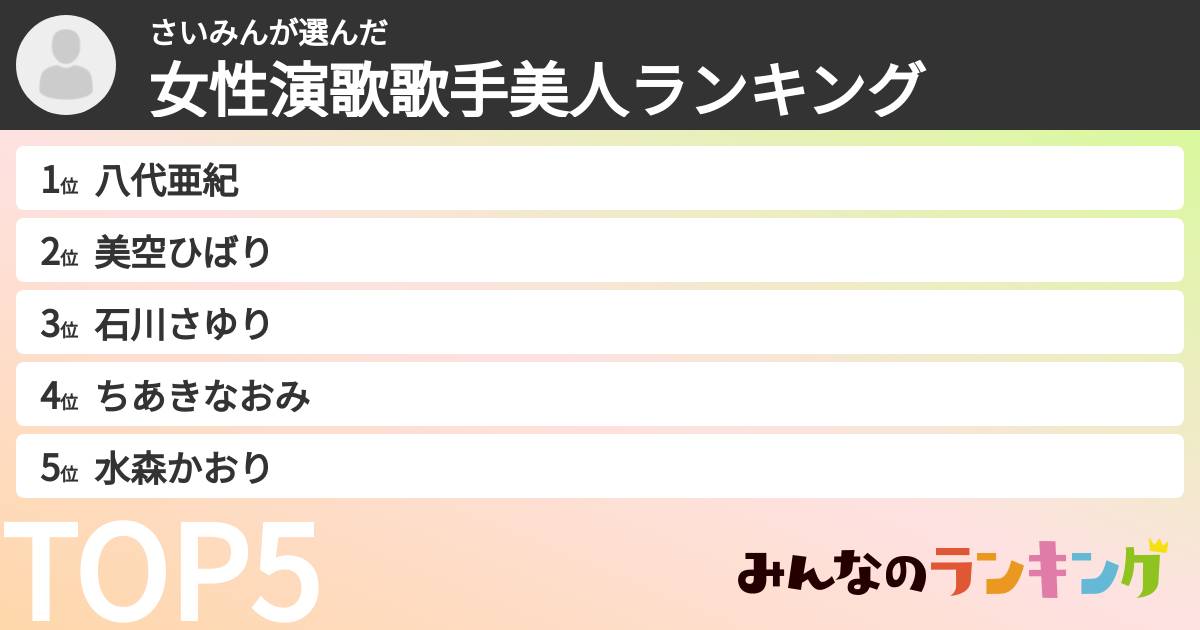 さいみんが選んだ
女性演歌歌手美人ランキング

1位 八代亜紀
2位 美空ひばり
3位 石川さゆり
4位 ちあきなおみ
5位 水森かおり

TOP5

みんなのランキング